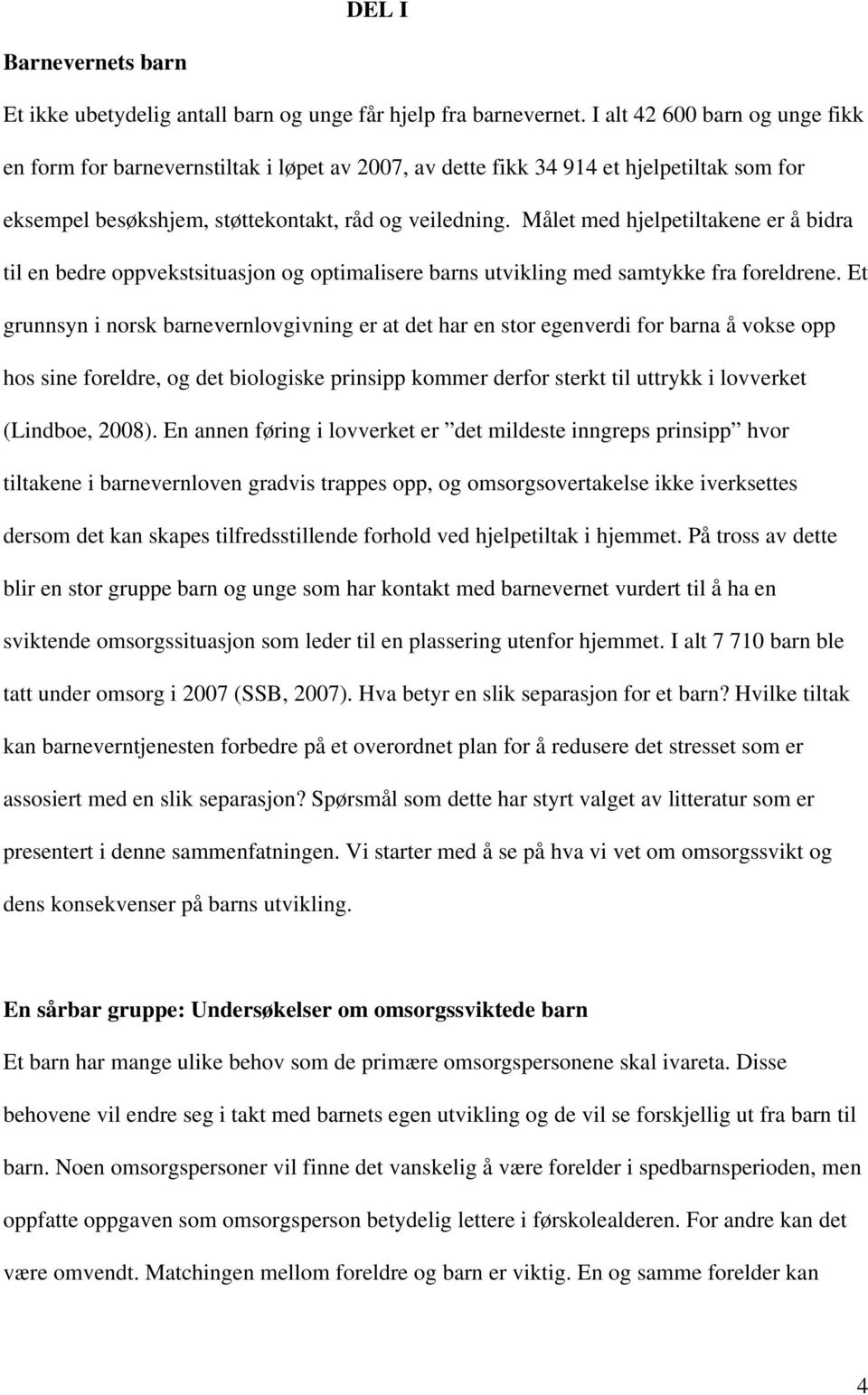 DEL I

Barnevernets barn

Et ikke ubetydelig antall barn og unge får hjelp fra barnevernet. I alt 42 600 barn og unge fikk en form for barnevernstiltak i løpet av 2007, av dette fikk 34 914 et hjelpetiltak som for eksempel besøkshjem, støttekontakt, råd og veiledning. Målet med hjelpetiltakene er å bidra til en bedre oppvekstsituasjon og optimalisere barns utvikling med samtykke fra foreldrene. Et grunnsyn i norsk barnevernlovgivning er at det har en stor egenverdi for barna å vokse opp hos sine foreldre, og det biologiske prinsipp kommer derfor sterkt til uttrykk i lovverket (Lindboe, 2008). En annen føring i lovverket er ”det mildeste inngreps prinsipp” hvor tiltakene i barnevernloven gradvis trappes opp, og omsorgsovertakelse ikke iverksettes dersom det kan skapes tilfredsstillende forhold ved hjelpetiltak i hjemmet. På tross av dette blir en stor gruppe barn og unge som har kontakt med barnevernet vurdert til å ha en sviktende omsorgssituasjon som leder til en plassering utenfor hjemmet. I alt 7 710 barn ble tatt under omsorg i 2007 (SSB, 2007). Hva betyr en slik separasjon for et barn? Hvilke tiltak kan barneverntjenesten forbedre på et overordnet plan for å redusere det stresset som er assosiert med en slik separasjon? Spørsmål som dette har styrt valget av litteratur som er presentert i denne sammenfatningen. Vi starter med å se på hva vi vet om omsorgssvikt og dens konsekvenser på barns utvikling.

En sårbar gruppe: Undersøkelser om omsorgssviktede barn

Et barn har mange ulike behov som de primære omsorgspersonene skal ivareta. Disse behovene vil endre seg i takt med barnets egen utvikling og de vil se forskjellig ut fra barn til barn. Noen omsorgspersoner vil finne det vanskelig å være forelder i spedbarnsperioden, men oppfatte oppgaven som omsorgsperson betydelig lettere i førskolealderen. For andre kan det være omvendt. Matchingen mellom foreldre og barn er viktig. En og samme forelder kan

4